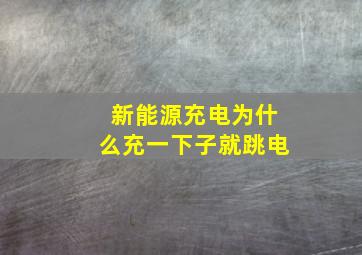 新能源充电为什么充一下子就跳电